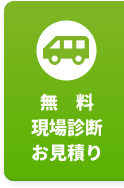 無　料
現場診断
お見積り